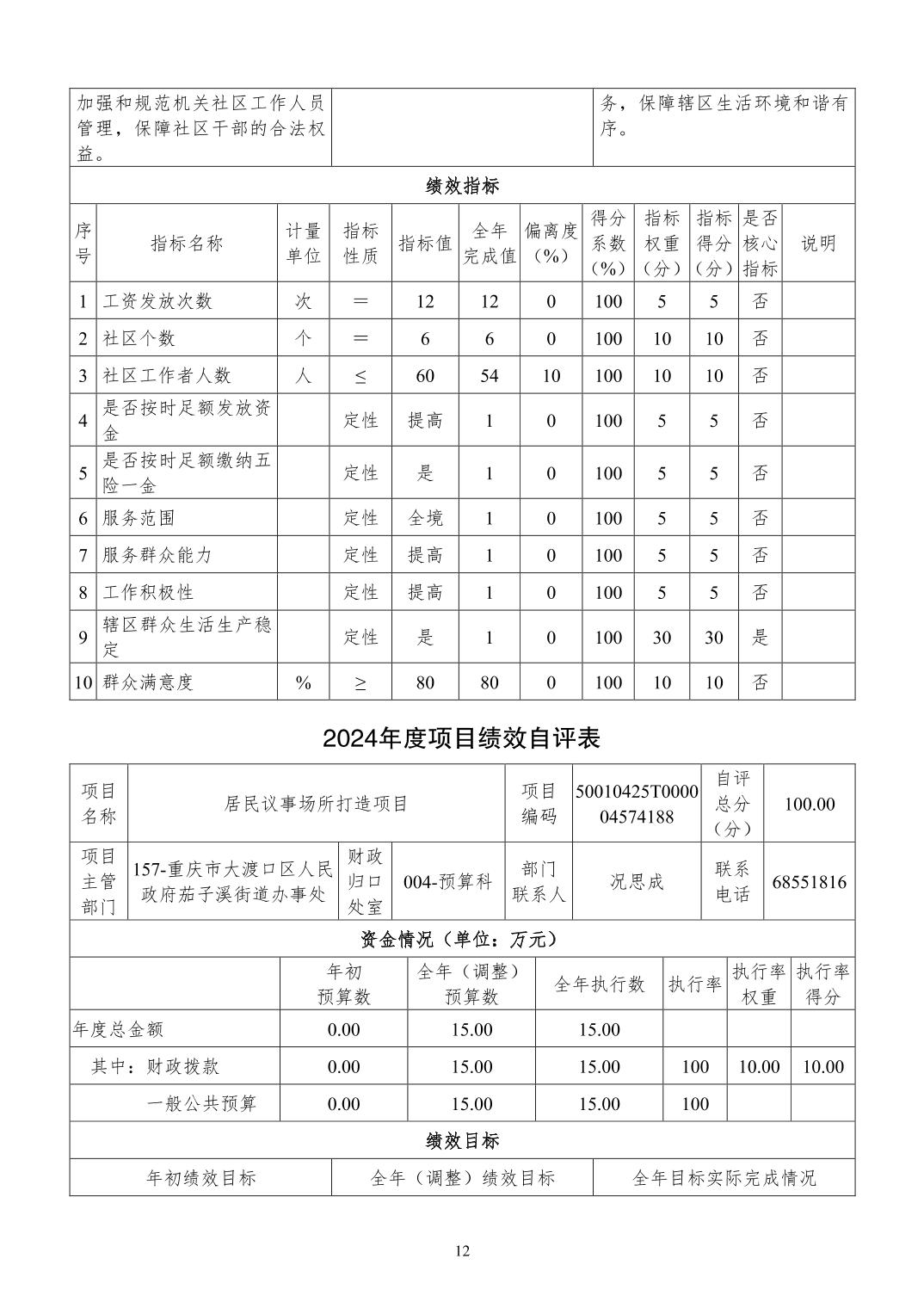 | 加强和规范机关社区工作人员管理，保障社区干部的合法权益。 | | 务，保障辖区生活环境和谐有序。 |
|---|---|---|

绩效指标

| 序号 | 指标名称 | 计量单位 | 指标性质 | 指标值 | 全年完成值 | 偏离度（%） | 得分系数（%） | 指标权重（分） | 指标得分（分） | 是否核心指标 | 说明 |
|---|---|---|---|---|---|---|---|---|---|---|---|
| 1 | 工资发放次数 | 次 | ＝ | 12 | 12 | 0 | 100 | 5 | 5 | 否 | |
| 2 | 社区个数 | 个 | ＝ | 6 | 6 | 0 | 100 | 10 | 10 | 否 | |
| 3 | 社区工作者人数 | 人 | ≤ | 60 | 54 | 10 | 100 | 10 | 10 | 否 | |
| 4 | 是否按时足额发放资金 | | 定性 | 提高 | 1 | 0 | 100 | 5 | 5 | 否 | |
| 5 | 是否按时足额缴纳五险一金 | | 定性 | 是 | 1 | 0 | 100 | 5 | 5 | 否 | |
| 6 | 服务范围 | | 定性 | 全境 | 1 | 0 | 100 | 5 | 5 | 否 | |
| 7 | 服务群众能力 | | 定性 | 提高 | 1 | 0 | 100 | 5 | 5 | 否 | |
| 8 | 工作积极性 | | 定性 | 提高 | 1 | 0 | 100 | 5 | 5 | 否 | |
| 9 | 辖区群众生活生产稳定 | | 定性 | 是 | 1 | 0 | 100 | 30 | 30 | 是 | |
| 10 | 群众满意度 | % | ≥ | 80 | 80 | 0 | 100 | 10 | 10 | 否 | |

2024年度项目绩效自评表

| 项目名称 | 居民议事场所打造项目 | | | 项目编码 | 50010425T000004574188 | 自评总分（分） | 100.00 |
|---|---|---|---|---|---|---|---|
| 项目主管部门 | 157-重庆市大渡口区人民政府茄子溪街道办事处 | 财政归口处室 | 004-预算科 | 部门联系人 | 况思成 | 联系电话 | 68551816 |

资金情况（单位：万元）

| | 年初预算数 | 全年（调整）预算数 | 全年执行数 | 执行率 | 执行率权重 | 执行率得分 |
|---|---|---|---|---|---|---|
| 年度总金额 | 0.00 | 15.00 | 15.00 | | | |
| 其中：财政拨款 | 0.00 | 15.00 | 15.00 | 100 | 10.00 | 10.00 |
| 一般公共预算 | 0.00 | 15.00 | 15.00 | 100 | | |

绩效目标

| 年初绩效目标 | 全年（调整）绩效目标 | 全年目标实际完成情况 |
|---|---|---|

12